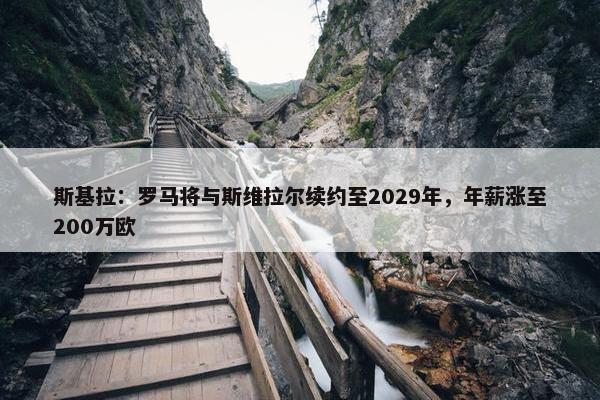 斯基拉：罗马将与斯维拉尔续约至2029年，年薪涨至200万欧